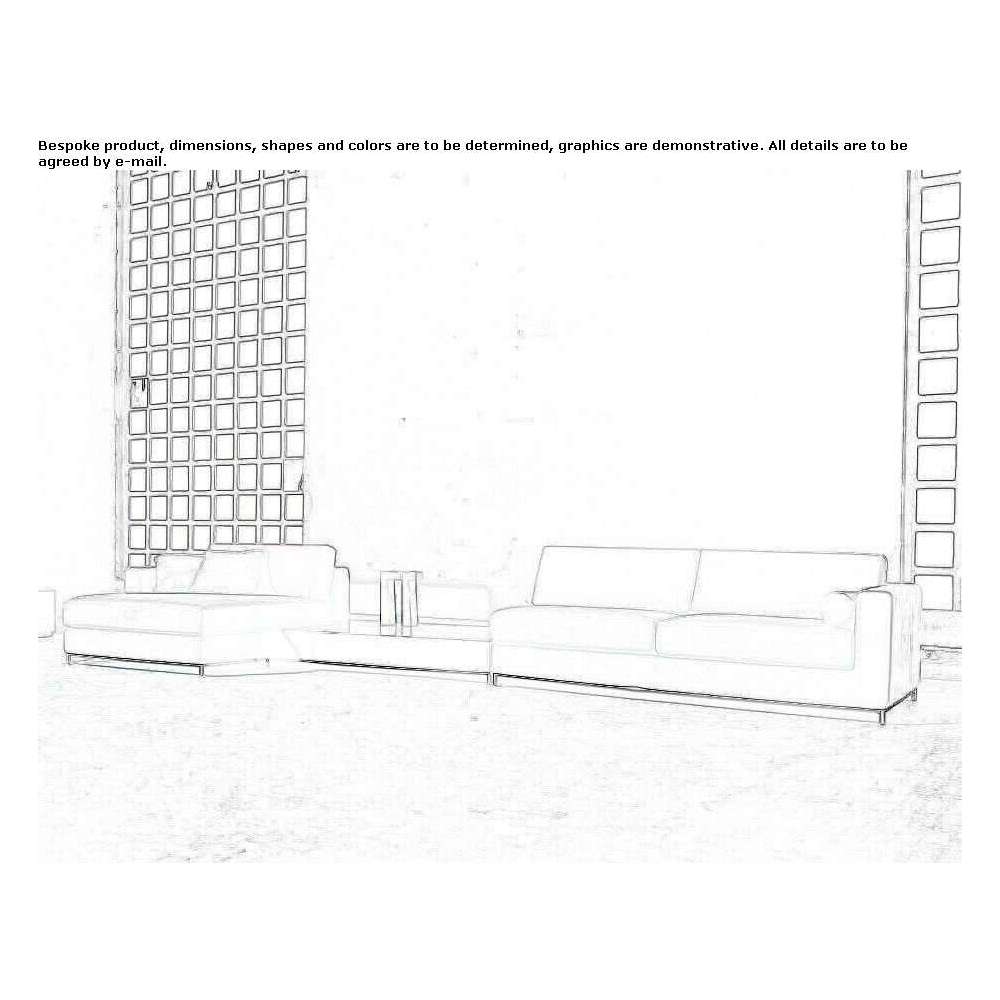 Bespoke product, dimensions, shapes and colors are to be determined, graphics are demonstrative. All details are to be agreed by e-mail.